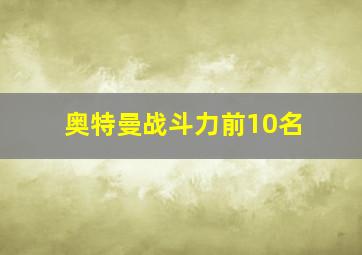 奥特曼战斗力前10名